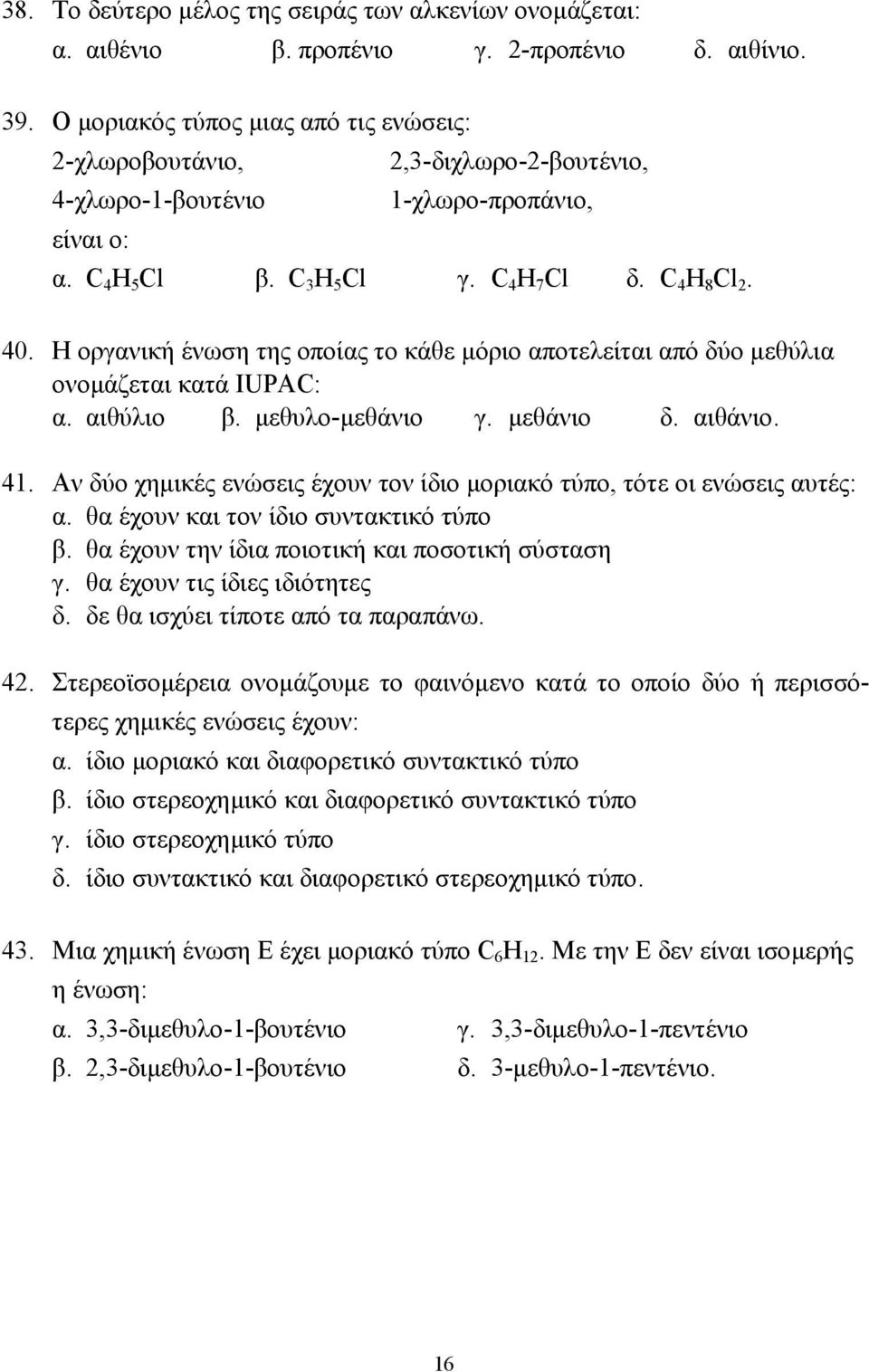 38. Το δεύτερο μέλος της σειράς των αλκενίων ονομάζεται:
α. αιθένιο β. προπένιο γ. 2-προπένιο δ. αιθίνιο.

39. Ο μοριακός τύπος μιας από τις ενώσεις:
2-χλωροβουτάνιο, 2,3-διχλωρο-2-βουτένιο,
4-χλωρο-1-βουτένιο 1-χλωρο-προπάνιο,
είναι ο:
α. $C_4H_5Cl$ β. $C_3H_5Cl$ γ. $C_4H_7Cl$ δ. $C_4H_8Cl_2$.

40. Η οργανική ένωση της οποίας το κάθε μόριο αποτελείται από δύο μεθύλια ονομάζεται κατά IUPAC:
α. αιθύλιο β. μεθυλο-μεθάνιο γ. μεθάνιο δ. αιθάνιο.

41. Αν δύο χημικές ενώσεις έχουν τον ίδιο μοριακό τύπο, τότε οι ενώσεις αυτές:
α. θα έχουν και τον ίδιο συντακτικό τύπο
β. θα έχουν την ίδια ποιοτική και ποσοτική σύσταση
γ. θα έχουν τις ίδιες ιδιότητες
δ. δε θα ισχύει τίποτε από τα παραπάνω.

42. Στερεοϊσομέρεια ονομάζουμε το φαινόμενο κατά το οποίο δύο ή περισσότερες χημικές ενώσεις έχουν:
α. ίδιο μοριακό και διαφορετικό συντακτικό τύπο
β. ίδιο στερεοχημικό και διαφορετικό συντακτικό τύπο
γ. ίδιο στερεοχημικό τύπο
δ. ίδιο συντακτικό και διαφορετικό στερεοχημικό τύπο.

43. Μια χημική ένωση Ε έχει μοριακό τύπο $C_6H_{12}$. Με την Ε δεν είναι ισομερής η ένωση:
α. 3,3-διμεθυλο-1-βουτένιο γ. 3,3-διμεθυλο-1-πεντένιο
β. 2,3-διμεθυλο-1-βουτένιο δ. 3-μεθυλο-1-πεντένιο.

16